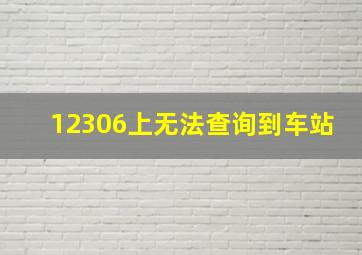 12306上无法查询到车站